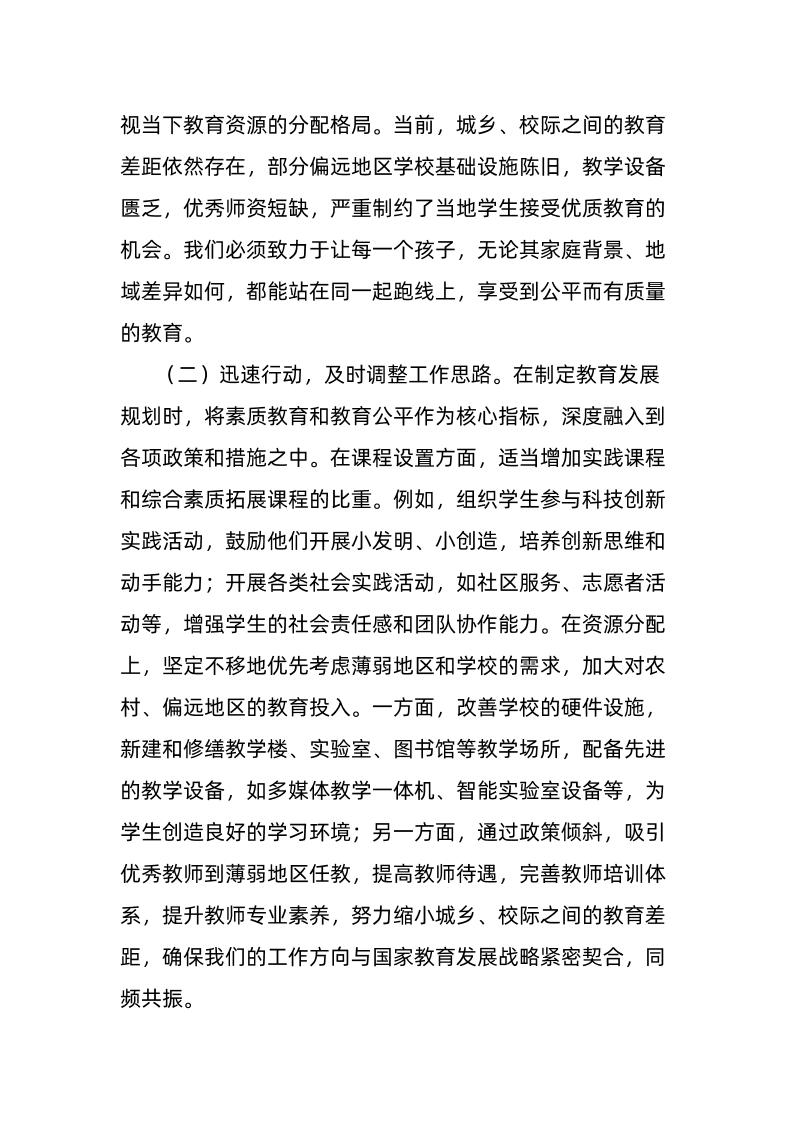 视当下教育资源的分配格局。当前，城乡、校际之间的教育差距依然存在，部分偏远地区学校基础设施陈旧，教学设备匮乏，优秀师资短缺，严重制约了当地学生接受优质教育的机会。我们必须致力于让每一个孩子，无论其家庭背景、地域差异如何，都能站在同一起跑线上，享受到公平而有质量的教育。

（二）迅速行动，及时调整工作思路。在制定教育发展规划时，将素质教育和教育公平作为核心指标，深度融入到各项政策和措施之中。在课程设置方面，适当增加实践课程和综合素质拓展课程的比重。例如，组织学生参与科技创新实践活动，鼓励他们开展小发明、小创造，培养创新思维和动手能力；开展各类社会实践活动，如社区服务、志愿者活动等，增强学生的社会责任感和团队协作能力。在资源分配上，坚定不移地优先考虑薄弱地区和学校的需求，加大对农村、偏远地区的教育投入。一方面，改善学校的硬件设施，新建和修缮教学楼、实验室、图书馆等教学场所，配备先进的教学设备，如多媒体教学一体机、智能实验室设备等，为学生创造良好的学习环境；另一方面，通过政策倾斜，吸引优秀教师到薄弱地区任教，提高教师待遇，完善教师培训体系，提升教师专业素养，努力缩小城乡、校际之间的教育差距，确保我们的工作方向与国家教育发展战略紧密契合，同频共振。